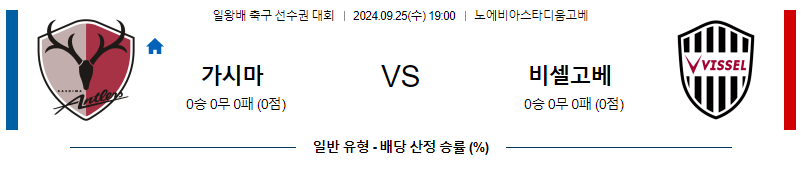 일왕배 축구 선수권 대회 | 2024.09.25(수) 19:00 | 노에비아스타디움고베

KASHIMA Antlers

가시마

0승 0무 0패 (0점)

VS

비셀고베

0승 0무 0패 (0점)

VISSEL

일반 유형 - 배당 산정 승률 (%)